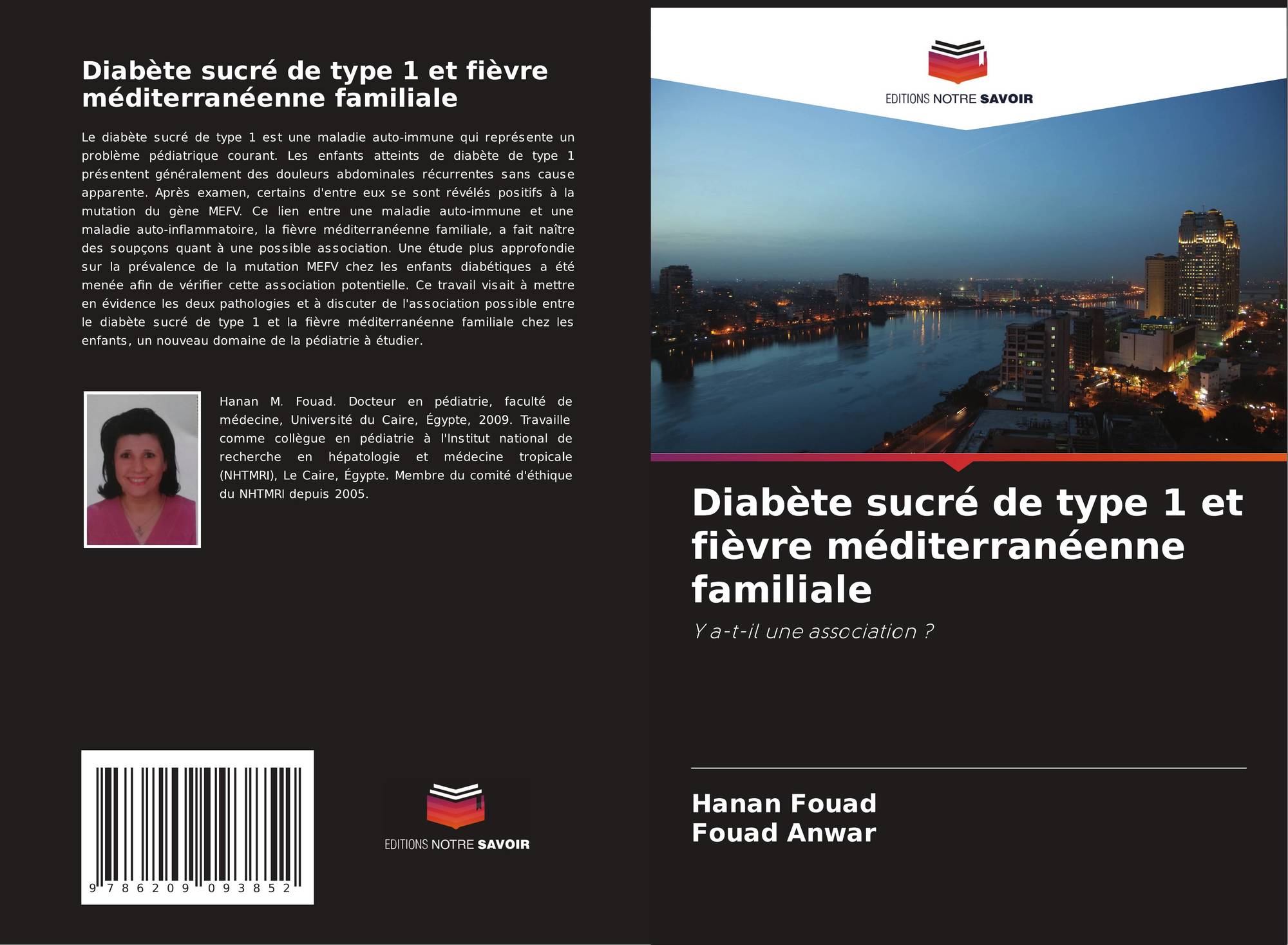 Diabète sucré de type 1 et fièvre méditerranéenne familiale

Le diabète sucré de type 1 est une maladie auto-immune qui représente un problème pédiatrique courant. Les enfants atteints de diabète de type 1 présentent généralement des douleurs abdominales récurrentes sans cause apparente. Après examen, certains d'entre eux se sont révélés positifs à la mutation du gène MEFV. Ce lien entre une maladie auto-immune et une maladie auto-inflammatoire, la fièvre méditerranéenne familiale, a fait naître des soupçons quant à une possible association. Une étude plus approfondie sur la prévalence de la mutation MEFV chez les enfants diabétiques a été menée afin de vérifier cette association potentielle. Ce travail visait à mettre en évidence les deux pathologies et à discuter de l'association possible entre le diabète sucré de type 1 et la fièvre méditerranéenne familiale chez les enfants, un nouveau domaine de la pédiatrie à étudier.

Hanan M. Fouad. Docteur en pédiatrie, faculté de médecine, Université du Caire, Égypte, 2009. Travaille comme collègue en pédiatrie à l'Institut national de recherche en hépatologie et médecine tropicale (NHTMRI), Le Caire, Égypte. Membre du comité d'éthique du NHTMRI depuis 2005.

9 786209 093852

EDITIONS NOTRE SAVOIR

EDITIONS NOTRE SAVOIR

Diabète sucré de type 1 et fièvre méditerranéenne familiale

Y a-t-il une association ?

Hanan Fouad
Fouad Anwar